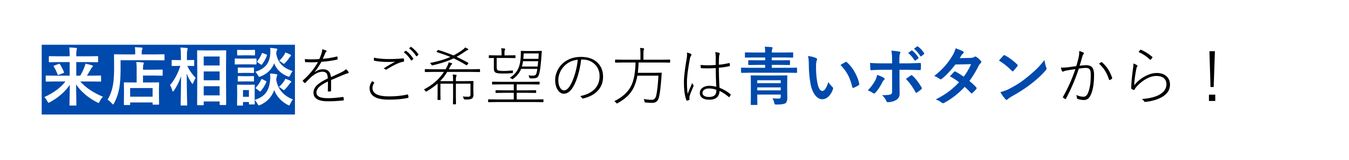 来店相談をご希望の方は青いボタンから！